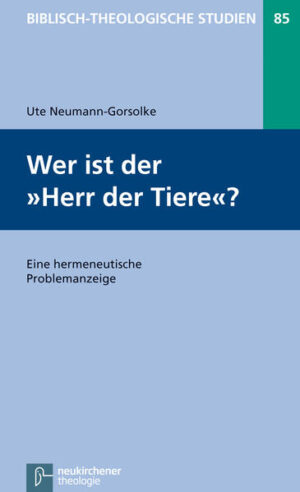 BIBLISCH-THEOLOGISCHE STUDIEN 85

Ute Neumann-Gorsolke

Wer ist der »Herr der Tiere«?

Eine hermeneutische Problemanzeige

neukirchener theologie